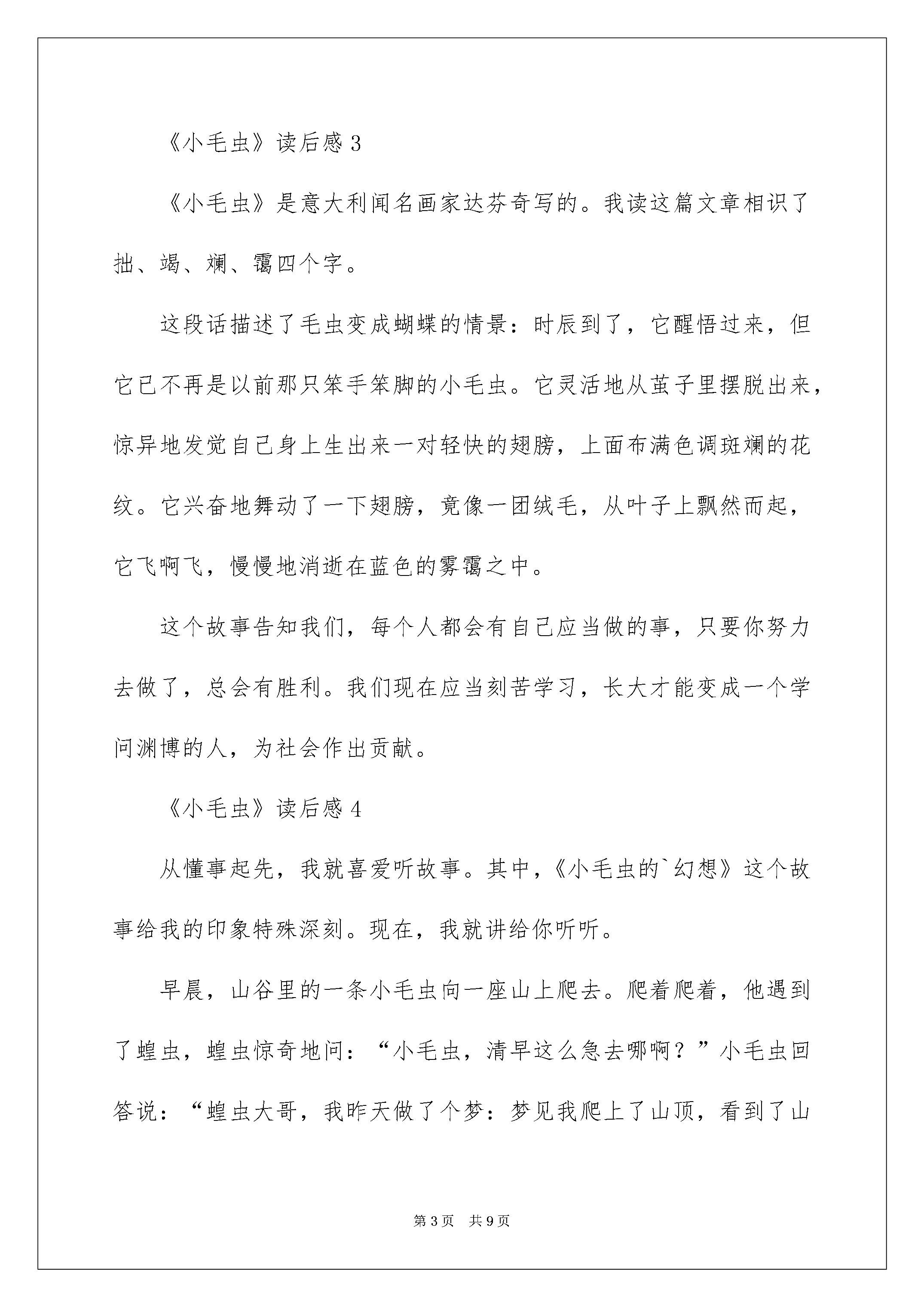 《小毛虫》读后感3

《小毛虫》是意大利闻名画家达芬奇写的。我读这篇文章相识了拙、竭、斓、霭四个字。

这段话描述了毛虫变成蝴蝶的情景：时辰到了，它醒悟过来，但它已不再是以前那只笨手笨脚的小毛虫。它灵活地从茧子里摆脱出来，惊异地发觉自己身上生出来一对轻快的翅膀，上面布满色调斑斓的花纹。它兴奋地舞动了一下翅膀，竟像一团绒毛，从叶子上飘然而起，它飞啊飞，慢慢地消逝在蓝色的雾霭之中。

这个故事告知我们，每个人都会有自己应当做的事，只要你努力去做了，总会有胜利。我们现在应当刻苦学习，长大才能变成一个学问渊博的人，为社会作出贡献。

《小毛虫》读后感4

从懂事起先，我就喜爱听故事。其中，《小毛虫的`幻想》这个故事给我的印象特殊深刻。现在，我就讲给你听听。

早晨，山谷里的一条小毛虫向一座山上爬去。爬着爬着，他遇到了蝗虫，蝗虫惊奇地问：“小毛虫，清早这么急去哪啊？”小毛虫回答说：“蝗虫大哥，我昨天做了个梦：梦见我爬上了山顶，看到了山

第3页　共9页